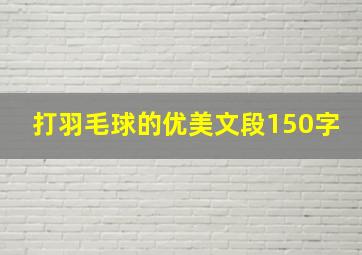 打羽毛球的优美文段150字